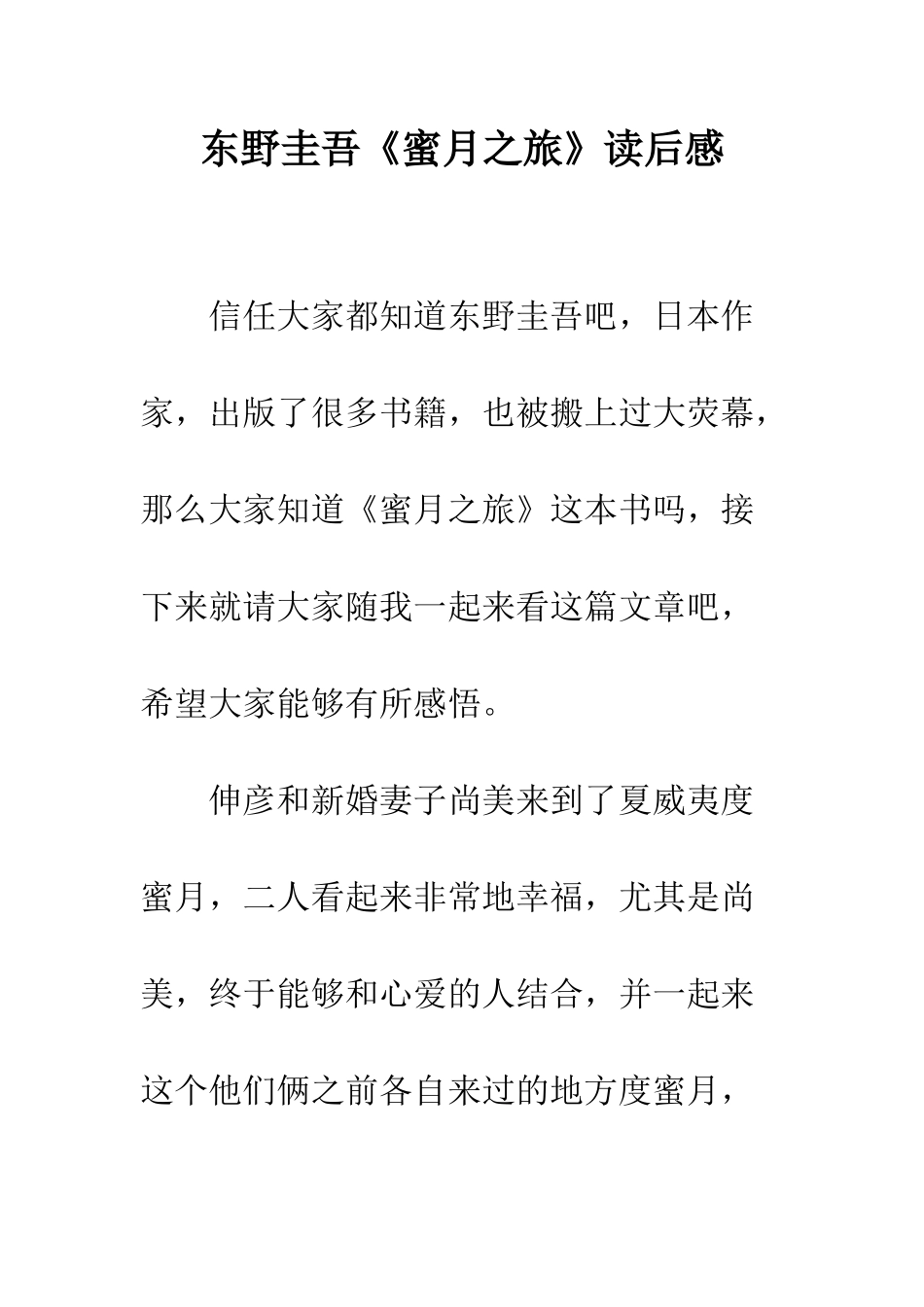 东野圭吾《蜜月之旅》读后感

信任大家都知道东野圭吾吧，日本作家，出版了很多书籍，也被搬上过大荧幕，那么大家知道《蜜月之旅》这本书吗，接下来就请大家随我一起来看这篇文章吧，希望大家能够有所感悟。

伸彦和新婚妻子尚美来到了夏威夷度蜜月，二人看起来非常地幸福，尤其是尚美，终于能够和心爱的人结合，并一起来这个他们俩之前各自来过的地方度蜜月，